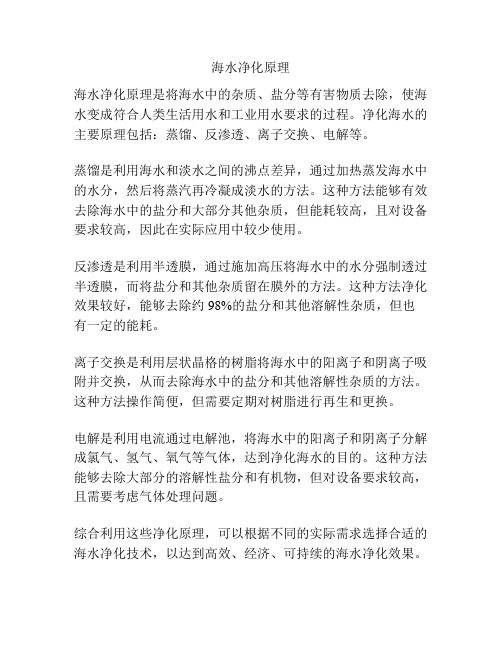 海水净化原理

海水净化原理是将海水中的杂质、盐分等有害物质去除，使海水变成符合人类生活用水和工业用水要求的过程。净化海水的主要原理包括：蒸馏、反渗透、离子交换、电解等。

蒸馏是利用海水和淡水之间的沸点差异，通过加热蒸发海水中的水分，然后将蒸汽再冷凝成淡水的方法。这种方法能够有效去除海水中的盐分和大部分其他杂质，但能耗较高，且对设备要求较高，因此在实际应用中较少使用。

反渗透是利用半透膜，通过施加高压将海水中的水分强制透过半透膜，而将盐分和其他杂质留在膜外的方法。这种方法净化效果较好，能够去除约 98%的盐分和其他溶解性杂质，但也有一定的能耗。

离子交换是利用层状晶格的树脂将海水中的阳离子和阴离子吸附并交换，从而去除海水中的盐分和其他溶解性杂质的方法。这种方法操作简便，但需要定期对树脂进行再生和更换。

电解是利用电流通过电解池，将海水中的阳离子和阴离子分解成氯气、氢气、氧气等气体，达到净化海水的目的。这种方法能够去除大部分的溶解性盐分和有机物，但对设备要求较高，且需要考虑气体处理问题。

综合利用这些净化原理，可以根据不同的实际需求选择合适的海水净化技术，以达到高效、经济、可持续的海水净化效果。